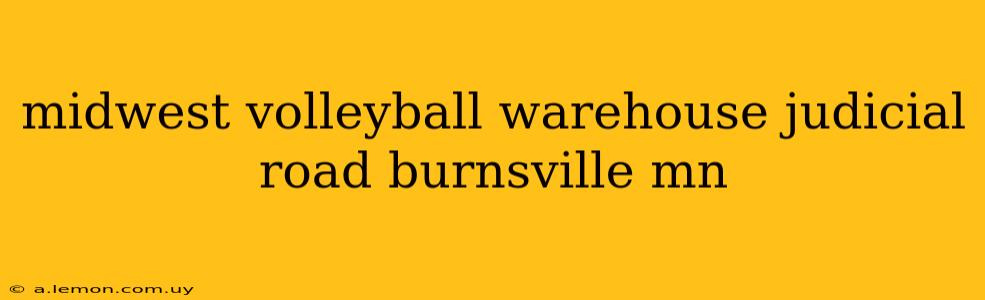 midwest volleyball warehouse judicial road burnsville mn

© a.lemon.com.uy